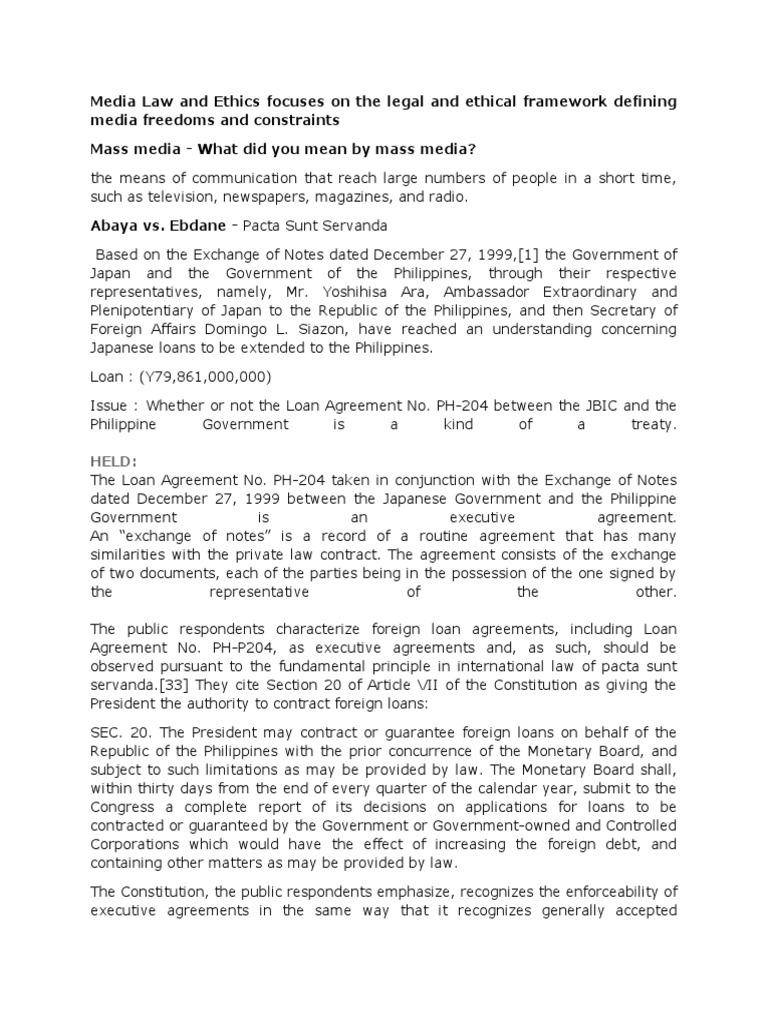 Media Law and Ethics focuses on the legal and ethical framework defining media freedoms and constraints

Mass media - What did you mean by mass media?

the means of communication that reach large numbers of people in a short time, such as television, newspapers, magazines, and radio.

Abaya vs. Ebdane - Pacta Sunt Servanda

Based on the Exchange of Notes dated December 27, 1999,[1] the Government of Japan and the Government of the Philippines, through their respective representatives, namely, Mr. Yoshihisa Ara, Ambassador Extraordinary and Plenipotentiary of Japan to the Republic of the Philippines, and then Secretary of Foreign Affairs Domingo L. Siazon, have reached an understanding concerning Japanese loans to be extended to the Philippines.

Loan : (Y79,861,000,000)

Issue : Whether or not the Loan Agreement No. PH-204 between the JBIC and the Philippine Government is a kind of a treaty.

HELD:
The Loan Agreement No. PH-204 taken in conjunction with the Exchange of Notes dated December 27, 1999 between the Japanese Government and the Philippine Government is an executive agreement.
An "exchange of notes" is a record of a routine agreement that has many similarities with the private law contract. The agreement consists of the exchange of two documents, each of the parties being in the possession of the one signed by the representative of the other.

The public respondents characterize foreign loan agreements, including Loan Agreement No. PH-P204, as executive agreements and, as such, should be observed pursuant to the fundamental principle in international law of pacta sunt servanda.[33] They cite Section 20 of Article VII of the Constitution as giving the President the authority to contract foreign loans:

SEC. 20. The President may contract or guarantee foreign loans on behalf of the Republic of the Philippines with the prior concurrence of the Monetary Board, and subject to such limitations as may be provided by law. The Monetary Board shall, within thirty days from the end of every quarter of the calendar year, submit to the Congress a complete report of its decisions on applications for loans to be contracted or guaranteed by the Government or Government-owned and Controlled Corporations which would have the effect of increasing the foreign debt, and containing other matters as may be provided by law.

The Constitution, the public respondents emphasize, recognizes the enforceability of executive agreements in the same way that it recognizes generally accepted